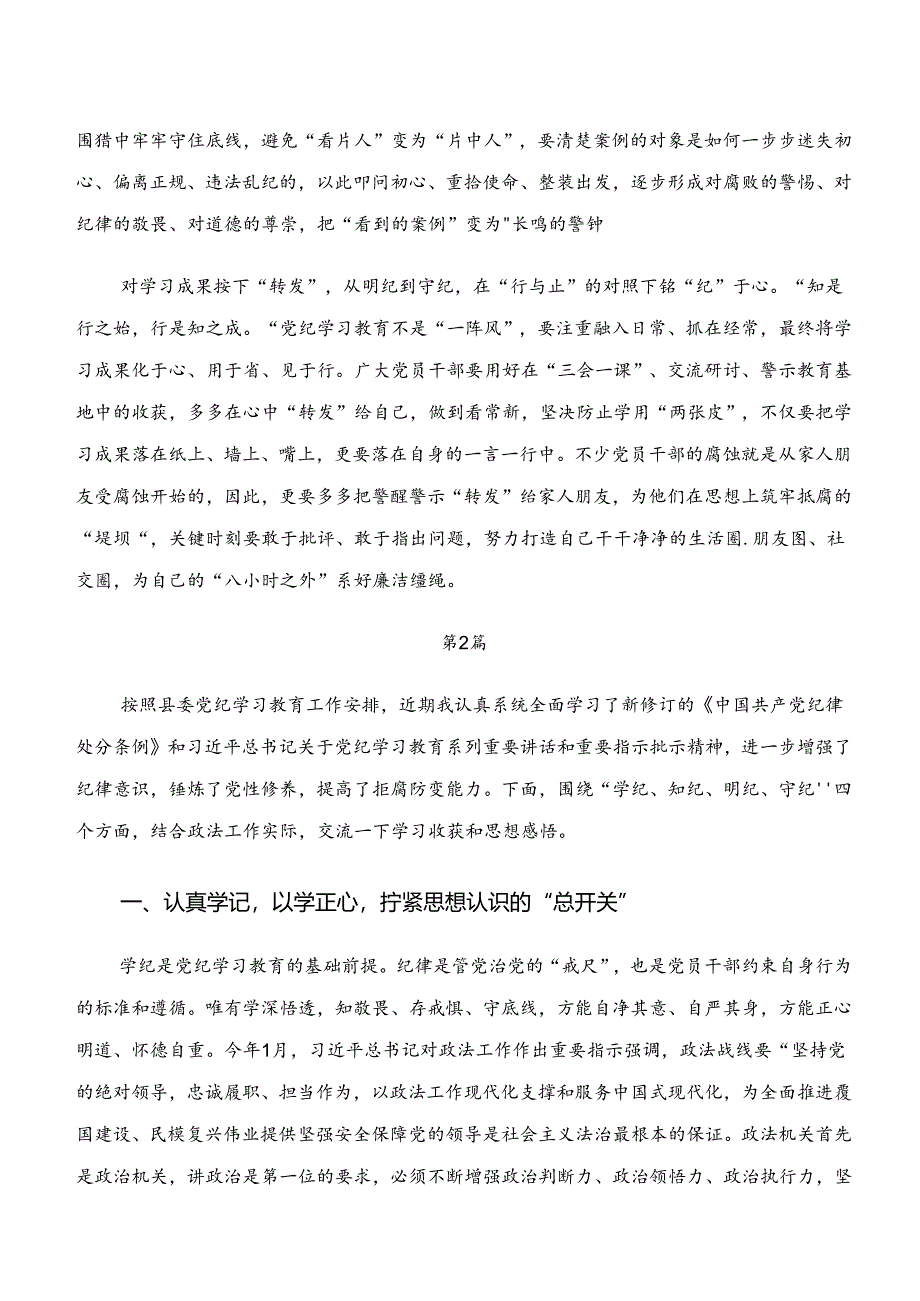 围猎中牢牢守住底线，避免“看片人”变为“片中人”，要清楚案例的对象是如何一步步迷失初心、偏离正规、违法乱纪的，以此叩问初心、重拾使命、整装出发，逐步形成对腐败的警惕、对纪律的敬畏、对道德的尊崇，把“看到的案例”变为"长鸣的警钟

对学习成果按下“转发”，从明纪到守纪，在“行与止”的对照下铭“纪”于心。“知是行之始，行是知之成。“党纪学习教育不是“一阵风”，要注重融入日常、抓在经常，最终将学习成果化于心、用于省、见于行。广大党员干部要用好在“三会一课”、交流研讨、警示教育基地中的收获，多多在心中“转发”给自己，做到看常新，坚决防止学用“两张皮”，不仅要把学习成果落在纸上、墙上、嘴上，更要落在自身的一言一行中。不少党员干部的腐蚀就是从家人朋友受腐蚀开始的，因此，更要多多把警醒警示“转发”给家人朋友，为他们在思想上筑牢抵腐的“堤坝“，关键时刻要敢于批评、敢于指出问题，努力打造自己干干净净的生活圈.朋友图、社交圈，为自己的“八小时之外”系好廉洁缰绳。

第2篇

按照县委党纪学习教育工作安排，近期我认真系统全面学习了新修订的《中国共产党纪律处分条例》和习近平总书记关于党纪学习教育系列重要讲话和重要指示批示精神，进一步增强了纪律意识，锤炼了党性修养，提高了拒腐防变能力。下面，围绕“学纪、知纪、明纪、守纪''四个方面，结合政法工作实际，交流一下学习收获和思想感悟。

一、认真学记，以学正心，拧紧思想认识的“总开关”

学纪是党纪学习教育的基础前提。纪律是管党治党的“戒尺”，也是党员干部约束自身行为的标准和遵循。唯有学深悟透，知敬畏、存戒惧、守底线，方能自净其意、自严其身，方能正心明道、怀德自重。今年1月，习近平总书记对政法工作作出重要指示强调，政法战线要“坚持党的绝对领导，忠诚履职、担当作为，以政法工作现代化支撑和服务中国式现代化，为全面推进覆国建设、民模复兴伟业提供坚强安全保障党的领导是社会主义法治最根本的保证。政法机关首先是政治机关，讲政治是第一位的要求，必须不断增强政治判断力、政治领悟力、政治执行力，坚